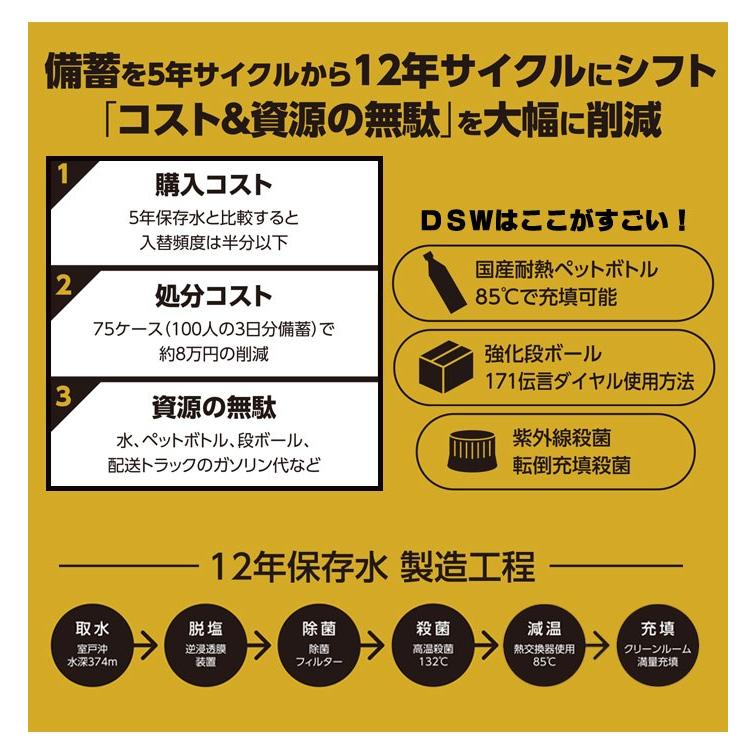 備蓄を5年サイクルから12年サイクルにシフト
「コスト&資源の無駄」を大幅に削減

1
購入コスト
5年保存水と比較すると
入替頻度は半分以下

2
処分コスト
75ケース(100人の3日分備蓄)で
約8万円の削減

3
資源の無駄
水、ペットボトル、段ボール、
配送トラックのガソリン代など

DSWはここがすごい!

国産耐熱ペットボトル
85℃で充填可能

強化段ボール
171伝言ダイヤル使用方法

紫外線殺菌
転倒充填殺菌

12年保存水 製造工程

取水
室戸沖
水深374m

脱塩
逆浸透膜
装置

除菌
除菌
フィルター

殺菌
高温殺菌
132℃

減温
熱交換器使用
85℃

充填
クリーンルーム
満量充填